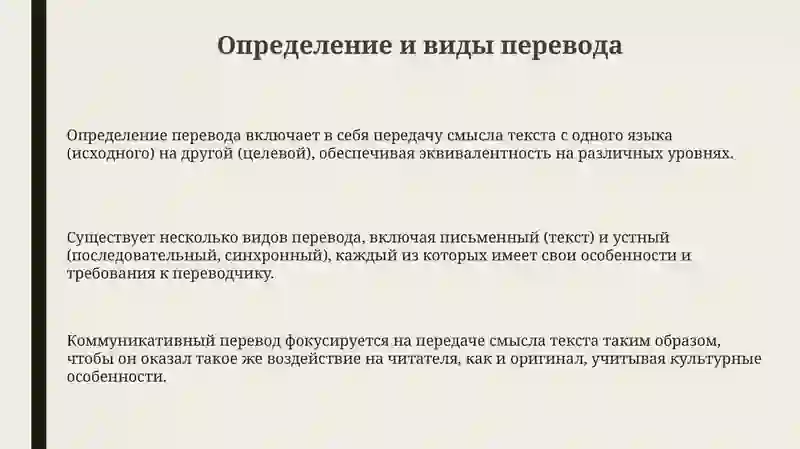 Определение и виды перевода

Определение перевода включает в себя передачу смысла текста с одного языка (исходного) на другой (целевой), обеспечивая эквивалентность на различных уровнях.

Существует несколько видов перевода, включая письменный (текст) и устный (последовательный, синхронный), каждый из которых имеет свои особенности и требования к переводчику.

Коммуникативный перевод фокусируется на передаче смысла текста таким образом, чтобы он оказал такое же воздействие на читателя, как и оригинал, учитывая культурные особенности.